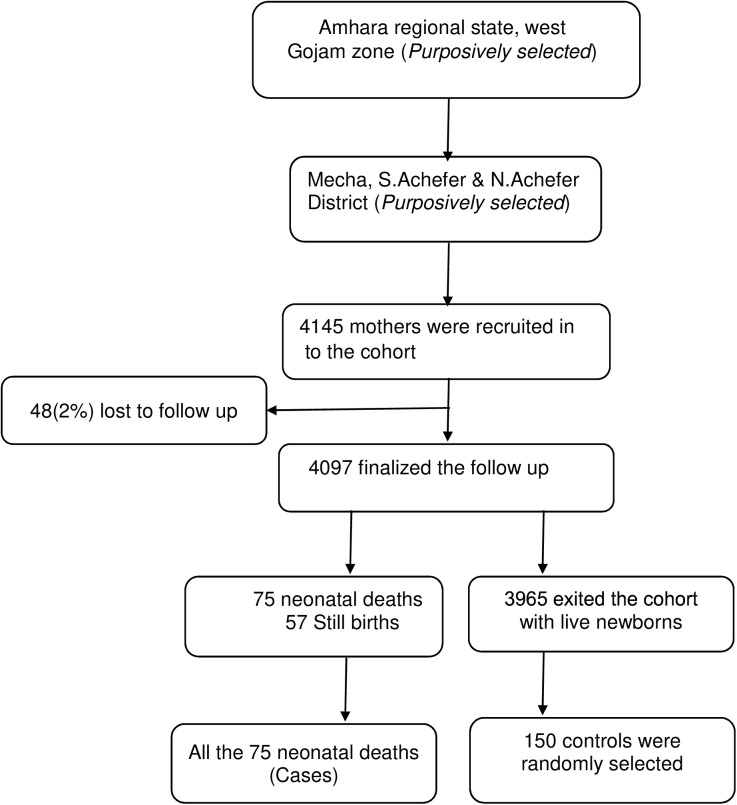 Amhara regional state, west Gojam zone (Purposively selected)

Mecha, S.Achefer & N.Achefer District (Purposively selected)

4145 mothers were recruited in to the cohort

48(2%) lost to follow up

4097 finalized the follow up

75 neonatal deaths
57 Still births

3965 exited the cohort with live newborns

All the 75 neonatal deaths (Cases)

150 controls were randomly selected